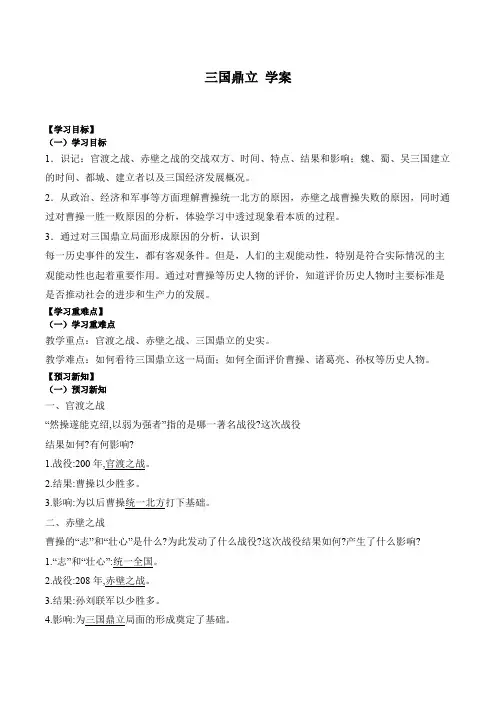 三国鼎立 学案

【学习目标】
（一）学习目标
1．识记：官渡之战、赤壁之战的交战双方、时间、特点、结果和影响；魏、蜀、吴三国建立的时间、都城、建立者以及三国经济发展概况。
2．从政治、经济和军事等方面理解曹操统一北方的原因，赤壁之战曹操失败的原因，同时通过对曹操一胜一败原因的分析，体验学习中透过现象看本质的过程。
3．通过对三国鼎立局面形成原因的分析，认识到
每一历史事件的发生，都有客观条件。但是，人们的主观能动性，特别是符合实际情况的主观能动性也起着重要作用。通过对曹操等历史人物的评价，知道评价历史人物时主要标准是是否推动社会的进步和生产力的发展。
【学习重难点】
（一）学习重难点
教学重点：官渡之战、赤壁之战、三国鼎立的史实。
教学难点：如何看待三国鼎立这一局面；如何全面评价曹操、诸葛亮、孙权等历史人物。
【预习新知】
（一）预习新知
一、官渡之战
“然操遂能克绍,以弱为强者”指的是哪一著名战役?这次战役
结果如何?有何影响?
1.战役:200 年,官渡之战。
2.结果:曹操以少胜多。
3.影响:为以后曹操统一北方打下基础。
二、赤壁之战
曹操的“志”和“壮心”是什么?为此发动了什么战役?这次战役结果如何?产生了什么影响?
1.“志”和“壮心”:统一全国。
2.战役:208 年,赤壁之战。
3.结果:孙刘联军以少胜多。
4.影响:为三国鼎立局面的形成奠定了基础。